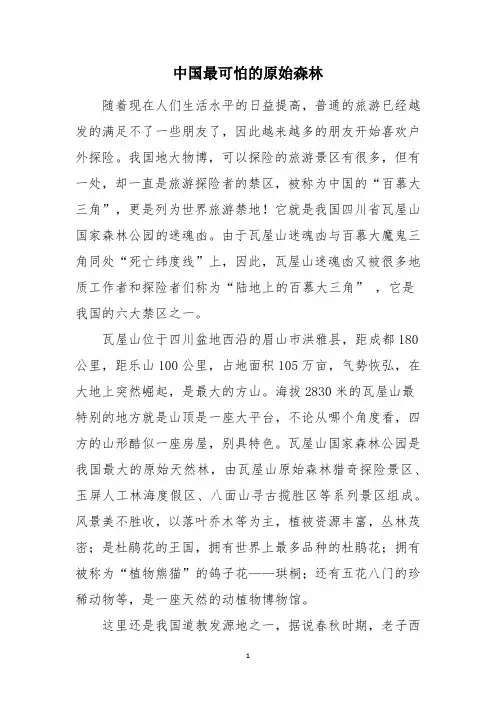 中国最可怕的原始森林

随着现在人们生活水平的日益提高，普通的旅游已经越发的满足不了一些朋友了，因此越来越多的朋友开始喜欢户外探险。我国地大物博，可以探险的旅游景区有很多，但有一处，却一直是旅游探险者的禁区，被称为中国的“百慕大三角”，更是列为世界旅游禁地！它就是我国四川省瓦屋山国家森林公园的迷魂凼。由于瓦屋山迷魂凼与百慕大魔鬼三角同处“死亡纬度线”上，因此，瓦屋山迷魂凼又被很多地质工作者和探险者们称为“陆地上的百慕大三角”，它是我国的六大禁区之一。

瓦屋山位于四川盆地西沿的眉山市洪雅县，距成都180公里，距乐山100公里，占地面积105万亩，气势恢弘，在大地上突然崛起，是最大的方山。海拔2830米的瓦屋山最特别的地方就是山顶是一座大平台，不论从哪个角度看，四方的山形酷似一座房屋，别具特色。瓦屋山国家森林公园是我国最大的原始天然林，由瓦屋山原始森林猎奇探险景区、玉屏人工林海度假区、八面山寻古揽胜区等系列景区组成。风景美不胜收，以落叶乔木等为主，植被资源丰富，丛林茂密；是杜鹃花的王国，拥有世界上最多品种的杜鹃花；拥有被称为“植物熊猫”的鸽子花——珙桐；还有五花八门的珍稀动物等，是一座天然的动植物博物馆。

这里还是我国道教发源地之一，据说春秋时期，老子西

1